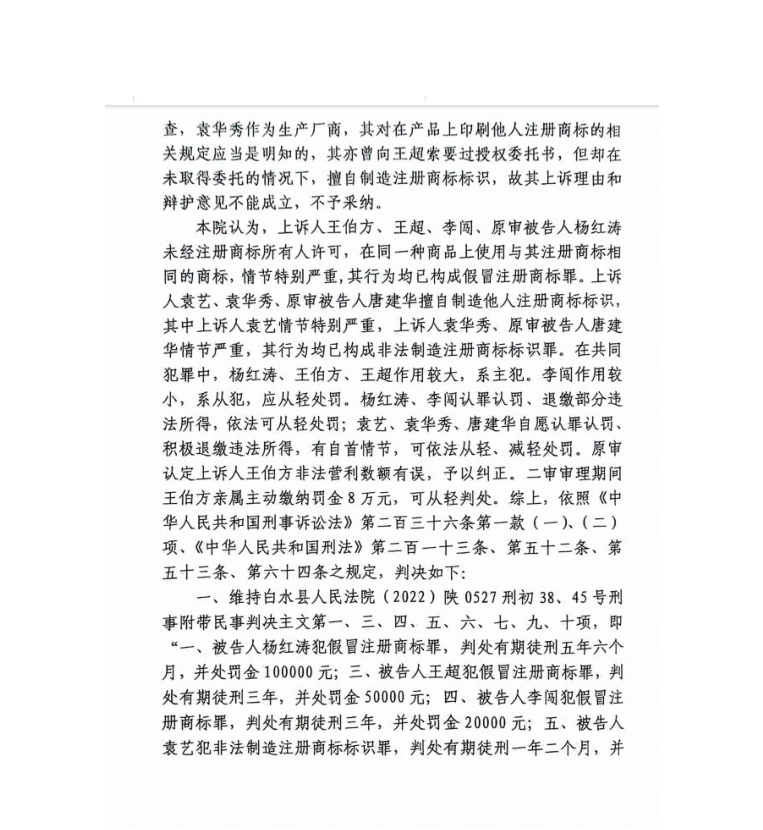 查，袁华秀作为生产厂商，其对在产品上印刷他人注册商标的相关规定应当是明知的，其亦曾向王超索要过授权委托书，但却在未取得委托的情况下，擅自制造注册商标标识，故其上诉理由和辩护意见不能成立，不予采纳。

本院认为，上诉人王伯方、王超、李闯、原审被告人杨红涛未经注册商标所有人许可，在同一种商品上使用与其注册商标相同的商标，情节特别严重，其行为均已构成假冒注册商标罪。上诉人袁艺、袁华秀、原审被告人唐建华擅自制造他人注册商标标识，其中上诉人袁艺情节特别严重，上诉人袁华秀、原审被告人唐建华情节严重，其行为均已构成非法制造注册商标标识罪。在共同犯罪中，杨红涛、王伯方、王超作用较大，系主犯。李闯作用较小，系从犯，应从轻处罚。杨红涛、李闯认罪认罚、退缴部分违法所得，依法可从轻处罚；袁艺、袁华秀、唐建华自愿认罪认罚、积极退缴违法所得，有自首情节，可依法从轻、减轻处罚。原审认定上诉人王伯方非法营利数额有误，予以纠正。二审审理期间王伯方亲属主动缴纳罚金8万元，可从轻判处。综上，依照《中华人民共和国刑事诉讼法》第二百三十六条第一款（一）、（二）项、《中华人民共和国刑法》第二百一十三条、第五十二条、第五十三条、第六十四条之规定，判决如下：

一、维持白水县人民法院（2022）陕0527刑初38、45号刑事附带民事判决主文第一、三、四、五、六、七、九、十项，即“一、被告人杨红涛犯假冒注册商标罪，判处有期徒刑五年六个月，并处罚金100000元；三、被告人王超犯假冒注册商标罪，判处有期徒刑三年，并处罚金50000元；四、被告人李闯犯假冒注册商标罪，判处有期徒刑三年，并处罚金20000元；五、被告人袁艺犯非法制造注册商标标识罪，判处有期徒刑一年二个月，并